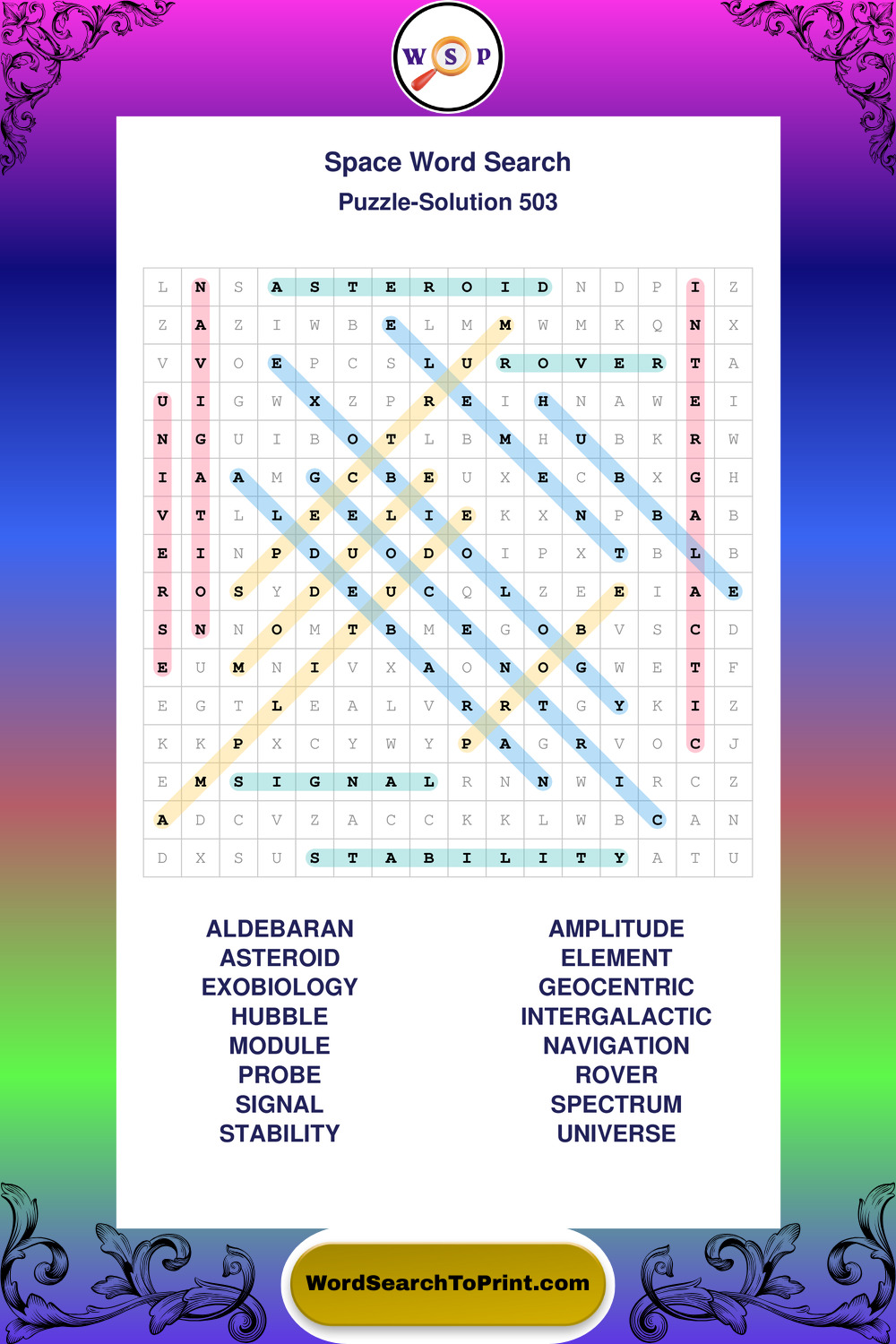 W S P

Space Word Search
Puzzle-Solution 503

| L | N | S | A | S | T | E | R | O | I | D | N | D | P | I | Z |
|---|---|---|---|---|---|---|---|---|---|---|---|---|---|---|---|
| Z | A | Z | I | W | B | E | L | M | M | W | M | K | Q | N | X |
| V | V | O | E | P | C | S | L | U | R | O | V | E | R | T | A |
| U | I | G | W | X | Z | P | R | E | I | H | N | A | W | E | I |
| N | G | U | I | B | O | T | L | B | M | H | U | B | K | R | W |
| I | A | A | M | G | C | B | E | U | X | E | C | B | X | G | H |
| V | T | L | L | E | E | L | I | E | K | X | N | P | B | A | B |
| E | I | N | P | D | U | O | D | O | I | P | X | T | B | L | B |
| R | O | S | Y | D | E | U | C | Q | L | Z | E | E | I | A | E |
| S | N | N | O | M | T | B | M | E | G | O | B | V | S | C | D |
| E | U | M | N | I | V | X | A | O | N | O | G | W | E | T | F |
| E | G | T | L | E | A | L | V | R | R | T | G | Y | K | I | Z |
| K | K | P | X | C | Y | W | Y | P | A | G | R | V | O | C | J |
| E | M | S | I | G | N | A | L | R | N | N | W | I | R | C | Z |
| A | D | C | V | Z | A | C | C | K | K | L | W | B | C | A | N |
| D | X | S | U | S | T | A | B | I | L | I | T | Y | A | T | U |

ALDEBARAN
ASTEROID
EXOBIOLOGY
HUBBLE
MODULE
PROBE
SIGNAL
STABILITY

AMPLITUDE
ELEMENT
GEOCENTRIC
INTERGALACTIC
NAVIGATION
ROVER
SPECTRUM
UNIVERSE

WordSearchToPrint.com